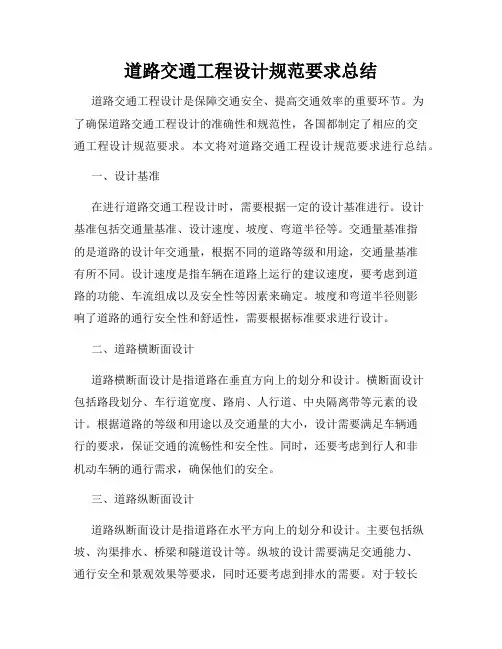 道路交通工程设计规范要求总结

道路交通工程设计是保障交通安全、提高交通效率的重要环节。为了确保道路交通工程设计的准确性和规范性，各国都制定了相应的交通工程设计规范要求。本文将对道路交通工程设计规范要求进行总结。

一、设计基准

在进行道路交通工程设计时，需要根据一定的设计基准进行。设计基准包括交通量基准、设计速度、坡度、弯道半径等。交通量基准指的是道路的设计年交通量，根据不同的道路等级和用途，交通量基准有所不同。设计速度是指车辆在道路上运行的建议速度，要考虑到道路的功能、车流组成以及安全性等因素来确定。坡度和弯道半径则影响了道路的通行安全性和舒适性，需要根据标准要求进行设计。

二、道路横断面设计

道路横断面设计是指道路在垂直方向上的划分和设计。横断面设计包括路段划分、车行道宽度、路肩、人行道、中央隔离带等元素的设计。根据道路的等级和用途以及交通量的大小，设计需要满足车辆通行的要求，保证交通的流畅性和安全性。同时，还要考虑到行人和非机动车辆的通行需求，确保他们的安全。

三、道路纵断面设计

道路纵断面设计是指道路在水平方向上的划分和设计。主要包括纵坡、沟渠排水、桥梁和隧道设计等。纵坡的设计需要满足交通能力、通行安全和景观效果等要求，同时还要考虑到排水的需要。对于较长